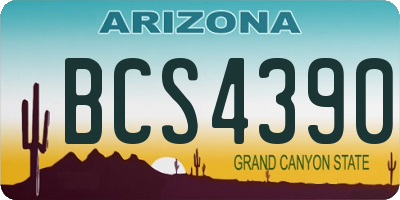 ARIZONA

BCS4390

GRAND CANYON STATE